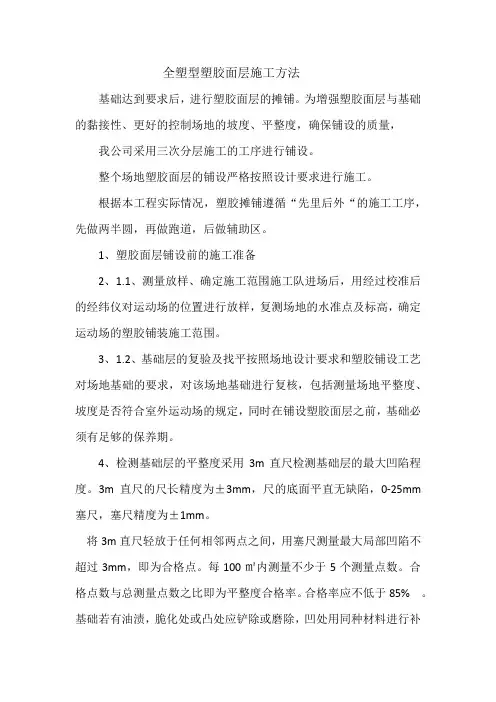 全塑型塑胶面层施工方法

基础达到要求后，进行塑胶面层的摊铺。为增强塑胶面层与基础的黏接性、更好的控制场地的坡度、平整度，确保铺设的质量，

我公司采用三次分层施工的工序进行铺设。

整个场地塑胶面层的铺设严格按照设计要求进行施工。

根据本工程实际情况，塑胶摊铺遵循“先里后外“的施工工序，先做两半圆，再做跑道，后做辅助区。

1、塑胶面层铺设前的施工准备

2、1.1、测量放样、确定施工范围施工队进场后，用经过校准后的经纬仪对运动场的位置进行放样，复测场地的水准点及标高，确定运动场的塑胶铺装施工范围。

3、1.2、基础层的复验及找平按照场地设计要求和塑胶铺设工艺对场地基础的要求，对该场地基础进行复核，包括测量场地平整度、坡度是否符合室外运动场的规定，同时在铺设塑胶面层之前，基础必须有足够的保养期。

4、检测基础层的平整度采用 3m 直尺检测基础层的最大凹陷程度。3m 直尺的尺长精度为±3mm，尺的底面平直无缺陷，0-25mm 塞尺，塞尺精度为±1mm。

将 3m 直尺轻放于任何相邻两点之间，用塞尺测量最大局部凹陷不超过 3mm，即为合格点。每 100 ㎡内测量不少于 5 个测量点数。合格点数与总测量点数之比即为平整度合格率。合格率应不低于 85% 。基础若有油渍，脆化处或凸处应铲除或磨除，凹处用同种材料进行补